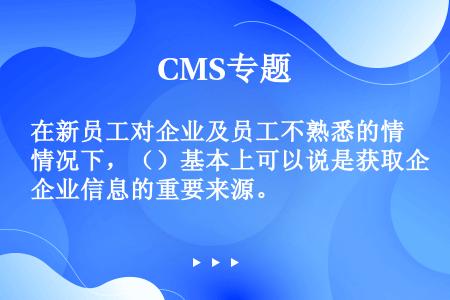 CMS专题

在新员工对企业及员工不熟悉的情情况下，（）基本上可以说是获取企企业信息的重要来源。

▶ ▶ ▶